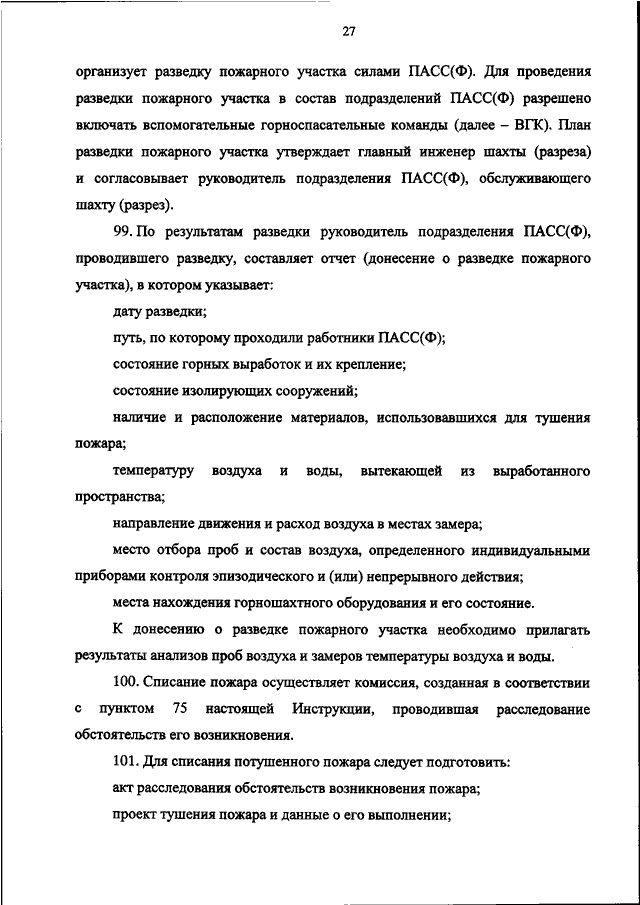 27

организует разведку пожарного участка силами ПАСС(Ф). Для проведения разведки пожарного участка в состав подразделений ПАСС(Ф) разрешено включать вспомогательные горноспасательные команды (далее – ВГК). План разведки пожарного участка утверждает главный инженер шахты (разреза) и согласовывает руководитель подразделения ПАСС(Ф), обслуживающего шахту (разрез).

99. По результатам разведки руководитель подразделения ПАСС(Ф), проводившего разведку, составляет отчет (донесение о разведке пожарного участка), в котором указывает:

дату разведки;

путь, по которому проходили работники ПАСС(Ф);

состояние горных выработок и их крепление;

состояние изолирующих сооружений;

наличие и расположение материалов, использовавшихся для тушения пожара;

температуру воздуха и воды, вытекающей из выработанного пространства;

направление движения и расход воздуха в местах замера;

место отбора проб и состав воздуха, определенного индивидуальными приборами контроля эпизодического и (или) непрерывного действия;

места нахождения горношахтного оборудования и его состояние.

К донесению о разведке пожарного участка необходимо прилагать результаты анализов проб воздуха и замеров температуры воздуха и воды.

100. Списание пожара осуществляет комиссия, созданная в соответствии с пунктом 75 настоящей Инструкции, проводившая расследование обстоятельств его возникновения.

101. Для списания потушенного пожара следует подготовить:

акт расследования обстоятельств возникновения пожара;

проект тушения пожара и данные о его выполнении;